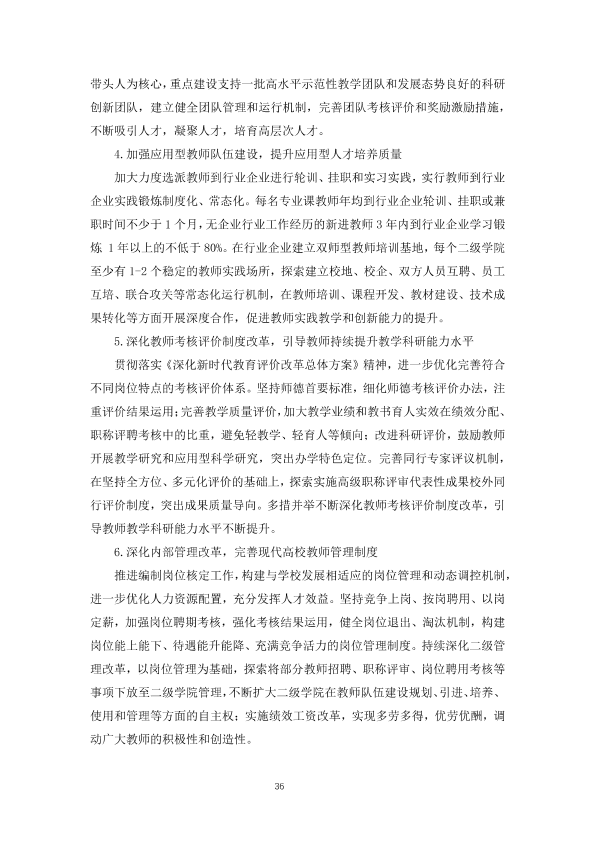 带头人为核心，重点建设支持一批高水平示范性教学团队和发展态势良好的科研创新团队，建立健全团队管理和运行机制，完善团队考核评价和奖励激励措施，不断吸引人才，凝聚人才，培育高层次人才。

4.加强应用型教师队伍建设，提升应用型人才培养质量

加大力度选派教师到行业企业进行轮训、挂职和实习实践，实行教师到行业企业实践锻炼制度化、常态化。每名专业课教师年均到行业企业轮训、挂职或兼职时间不少于1个月，无企业行业工作经历的新进教师3年内到行业企业学习锻炼1年以上的不低于80%。在行业企业建立双师型教师培训基地，每个二级学院至少有1-2个稳定的教师实践场所，探索建立校地、校企、双方人员互聘、员工互培、联合攻关等常态化运行机制，在教师培训、课程开发、教材建设、技术成果转化等方面开展深度合作，促进教师实践教学和创新能力的提升。

5.深化教师考核评价制度改革，引导教师持续提升教学科研能力水平

贯彻落实《深化新时代教育评价改革总体方案》精神，进一步优化完善符合不同岗位特点的考核评价体系。坚持师德首要标准，细化师德考核评价办法，注重评价结果运用；完善教学质量评价，加大教学业绩和教书育人实效在绩效分配、职称评聘考核中的比重，避免轻教学、轻育人等倾向；改进科研评价，鼓励教师开展教学研究和应用型科学研究，突出办学特色定位。完善同行专家评议机制，在坚持全方位、多元化评价的基础上，探索实施高级职称评审代表性成果校外同行评价制度，突出成果质量导向。多措并举不断深化教师考核评价制度改革，引导教师教学科研能力水平不断提升。

6.深化内部管理改革，完善现代高校教师管理制度

推进编制岗位核定工作，构建与学校发展相适应的岗位管理和动态调控机制，进一步优化人力资源配置，充分发挥人才效益。坚持竞争上岗、按岗聘用、以岗定薪，加强岗位聘期考核，强化考核结果运用，健全岗位退出、淘汰机制，构建岗位能上能下、待遇能升能降、充满竞争活力的岗位管理制度。持续深化二级管理改革，以岗位管理为基础，探索将部分教师招聘、职称评审、岗位聘用考核等事项下放至二级学院管理，不断扩大二级学院在教师队伍建设规划、引进、培养、使用和管理等方面的自主权；实施绩效工资改革，实现多劳多得，优劳优酬，调动广大教师的积极性和创造性。

36